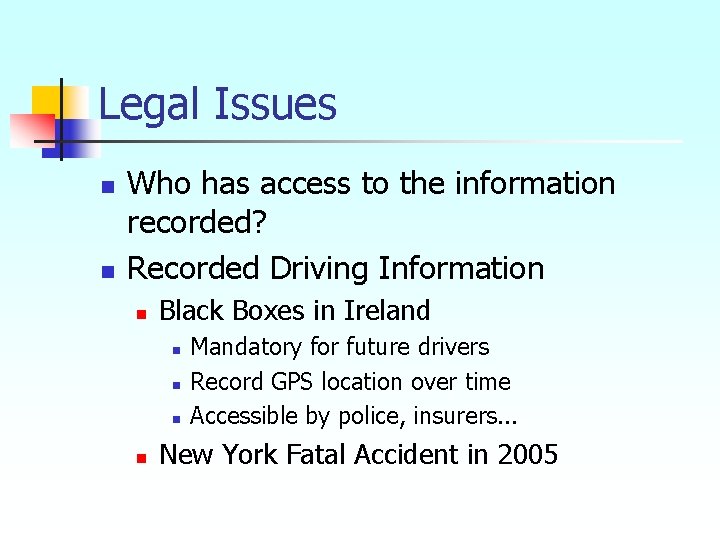 Legal Issues

- Who has access to the information recorded?
- Recorded Driving Information
  - Black Boxes in Ireland
    - Mandatory for future drivers
    - Record GPS location over time
    - Accessible by police, insurers...
  - New York Fatal Accident in 2005